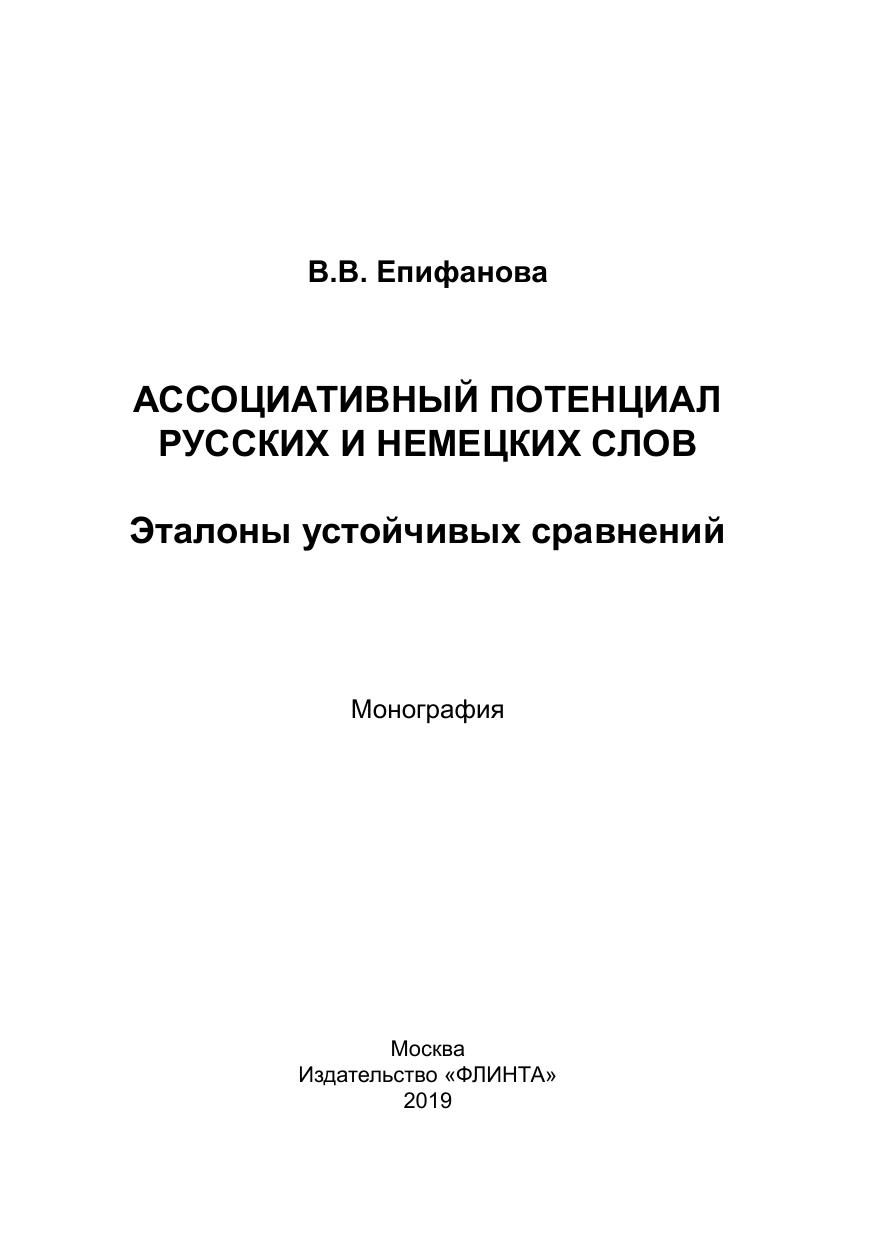 В.В. Епифанова

АССОЦИАТИВНЫЙ ПОТЕНЦИАЛ РУССКИХ И НЕМЕЦКИХ СЛОВ

Эталоны устойчивых сравнений

Монография

Москва
Издательство «ФЛИНТА»
2019